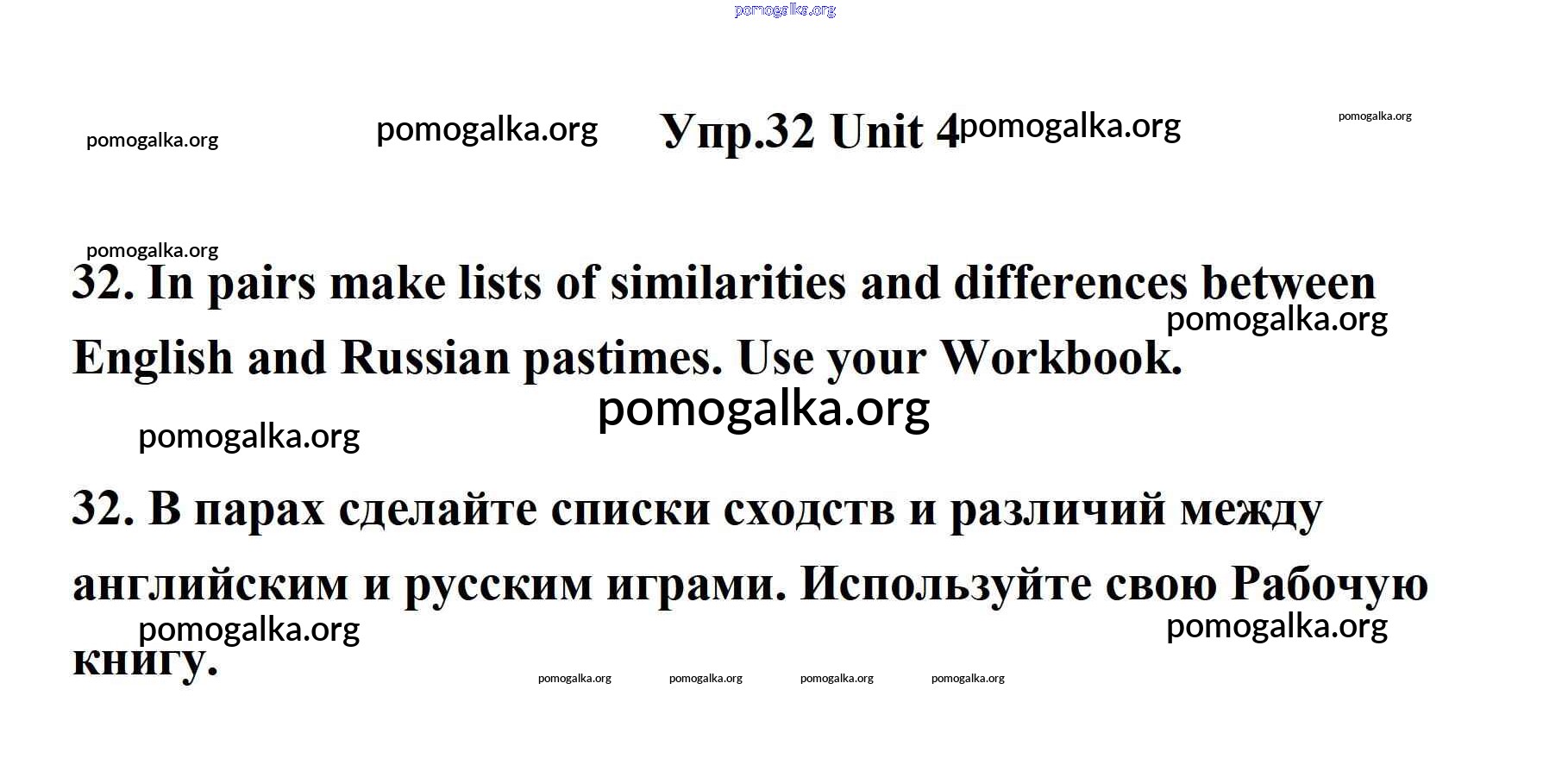 pomogalka.org

pomogalka.org pomogalka.org Упр.32 Unit 4 pomogalka.org pomogalka.org

pomogalka.org

32. In pairs make lists of similarities and differences between English and Russian pastimes. Use your Workbook.

pomogalka.org pomogalka.org pomogalka.org

32. В парах сделайте списки сходств и различий между английским и русским играми. Используйте свою Рабочую книгу.

pomogalka.org pomogalka.org

pomogalka.org pomogalka.org pomogalka.org pomogalka.org